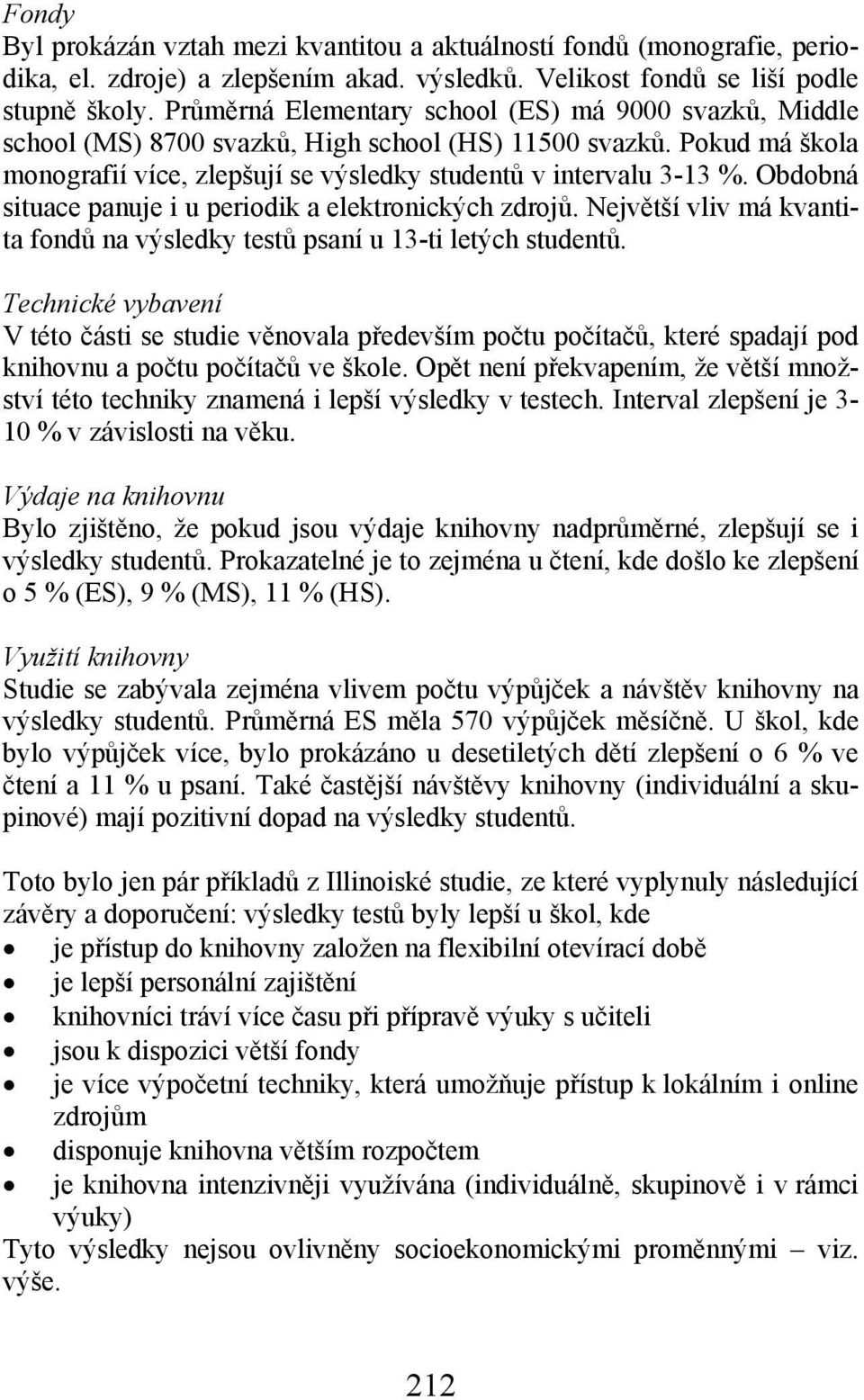 Fondy
Byl prokázán vztah mezi kvantitou a aktuálností fondů (monografie, periodika, el. zdroje) a zlepšením akad. výsledků. Velikost fondů se liší podle stupně školy. Průměrná Elementary school (ES) má 9000 svazků, Middle school (MS) 8700 svazků, High school (HS) 11500 svazků. Pokud má škola monografií více, zlepšují se výsledky studentů v intervalu 3-13 %. Obdobná situace panuje i u periodik a elektronických zdrojů. Největší vliv má kvantita fondů na výsledky testů psaní u 13-ti letých studentů.

Technické vybavení
V této části se studie věnovala především počtu počítačů, které spadají pod knihovnu a počtu počítačů ve škole. Opět není překvapením, že větší množství této techniky znamená i lepší výsledky v testech. Interval zlepšení je 3-10 % v závislosti na věku.

Výdaje na knihovnu
Bylo zjištěno, že pokud jsou výdaje knihovny nadprůměrné, zlepšují se i výsledky studentů. Prokazatelné je to zejména u čtení, kde došlo ke zlepšení o 5 % (ES), 9 % (MS), 11 % (HS).

Využití knihovny
Studie se zabývala zejména vlivem počtu výpůjček a návštěv knihovny na výsledky studentů. Průměrná ES měla 570 výpůjček měsíčně. U škol, kde bylo výpůjček více, bylo prokázáno u desetiletých dětí zlepšení o 6 % ve čtení a 11 % u psaní. Také častější návštěvy knihovny (individuální a skupinové) mají pozitivní dopad na výsledky studentů.

Toto bylo jen pár příkladů z Illinoiské studie, ze které vyplynuly následující závěry a doporučení: výsledky testů byly lepší u škol, kde
• je přístup do knihovny založen na flexibilní otevírací době
• je lepší personální zajištění
• knihovníci tráví více času při přípravě výuky s učiteli
• jsou k dispozici větší fondy
• je více výpočetní techniky, která umožňuje přístup k lokálním i online zdrojům
• disponuje knihovna větším rozpočtem
• je knihovna intenzivněji využívána (individuálně, skupinově i v rámci výuky)
Tyto výsledky nejsou ovlivněny socioekonomickými proměnnými – viz. výše.

212